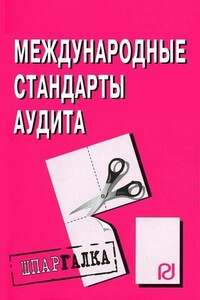 МЕЖДУНАРОДНЫЕ СТАНДАРТЫ АУДИТА

ШПАРГАЛКА